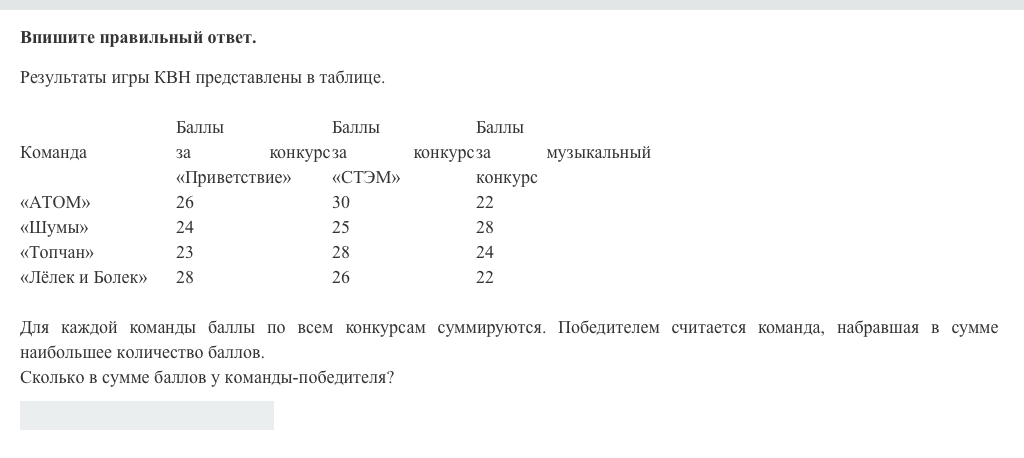 **Впишите правильный ответ.**

Результаты игры КВН представлены в таблице.

| Команда | Баллы за конкурс «Приветствие» | Баллы за конкурс «СТЭМ» | Баллы за музыкальный конкурс |
|---|---|---|---|
| «АТОМ» | 26 | 30 | 22 |
| «Шумы» | 24 | 25 | 28 |
| «Топчан» | 23 | 28 | 24 |
| «Лёлек и Болек» | 28 | 26 | 22 |

Для каждой команды баллы по всем конкурсам суммируются. Победителем считается команда, набравшая в сумме наибольшее количество баллов.
Сколько в сумме баллов у команды-победителя?